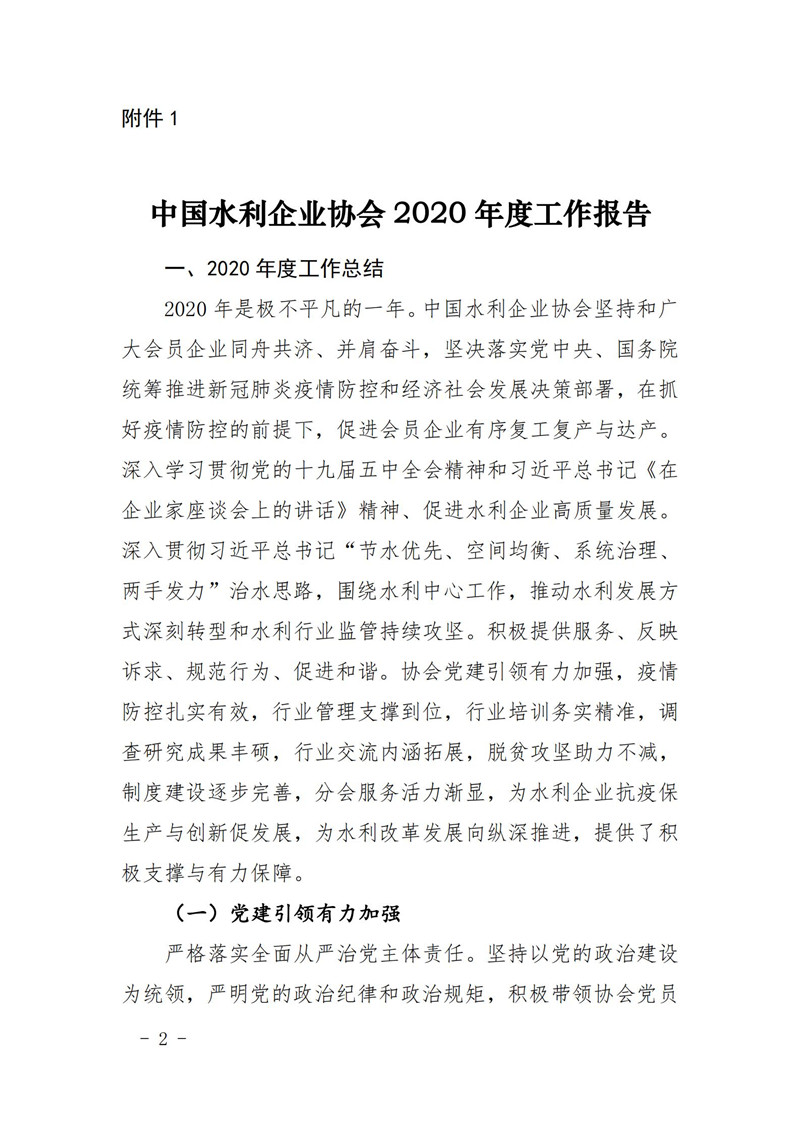 附件 1

中国水利企业协会 2020 年度工作报告

一、2020 年度工作总结

2020 年是极不平凡的一年。中国水利企业协会坚持和广大会员企业同舟共济、并肩奋斗，坚决落实党中央、国务院统筹推进新冠肺炎疫情防控和经济社会发展决策部署，在抓好疫情防控的前提下，促进会员企业有序复工复产与达产。深入学习贯彻党的十九届五中全会精神和习近平总书记《在企业家座谈会上的讲话》精神、促进水利企业高质量发展。深入贯彻习近平总书记“节水优先、空间均衡、系统治理、两手发力”治水思路，围绕水利中心工作，推动水利发展方式深刻转型和水利行业监管持续攻坚。积极提供服务、反映诉求、规范行为、促进和谐。协会党建引领有力加强，疫情防控扎实有效，行业管理支撑到位，行业培训务实精准，调查研究成果丰硕，行业交流内涵拓展，脱贫攻坚助力不减，制度建设逐步完善，分会服务活力渐显，为水利企业抗疫保生产与创新促发展，为水利改革发展向纵深推进，提供了积极支撑与有力保障。

（一）党建引领有力加强

严格落实全面从严治党主体责任。坚持以党的政治建设为统领，严明党的政治纪律和政治规矩，积极带领协会党员

- 2 -